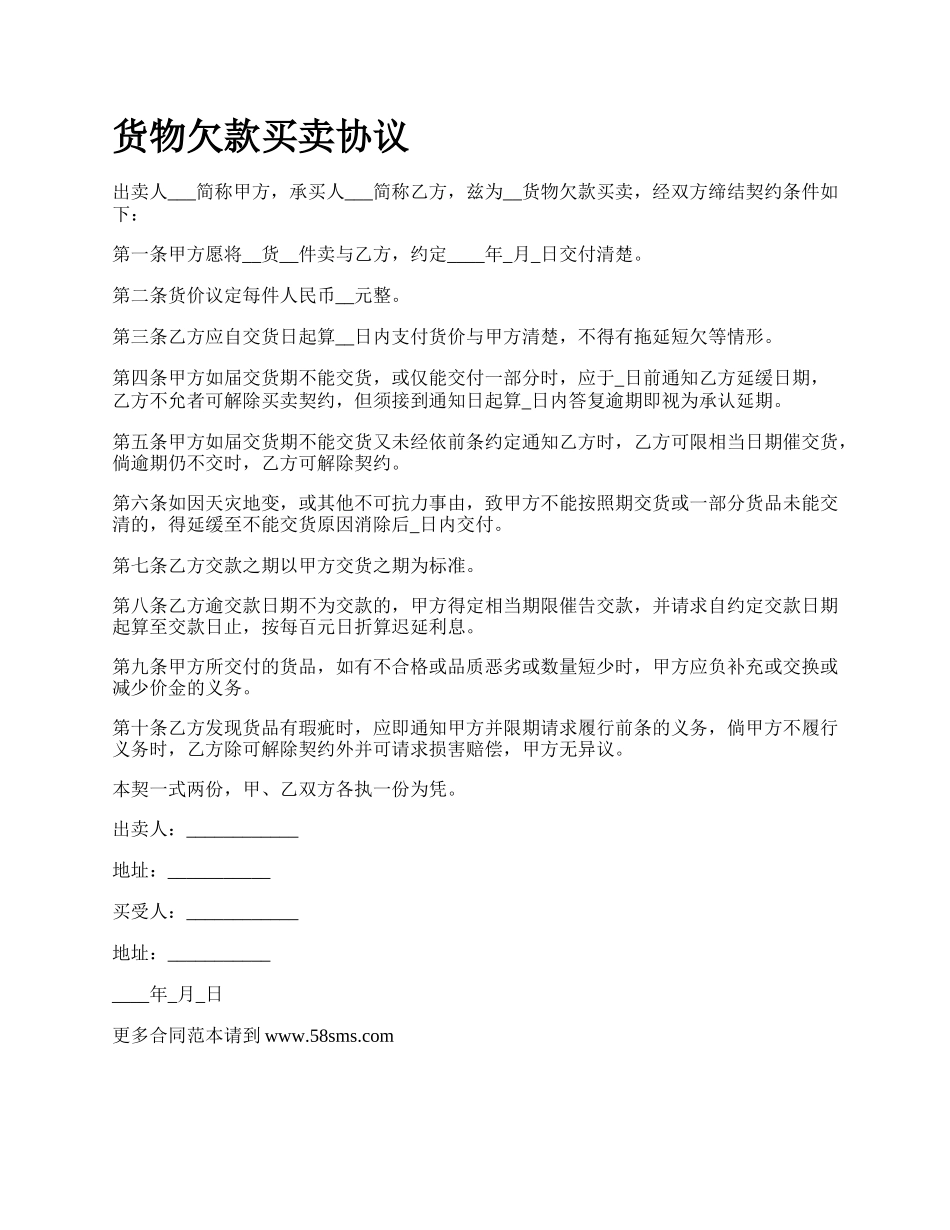 货物欠款买卖协议

出卖人___简称甲方，承买人___简称乙方，兹为__货物欠款买卖，经双方缔结契约条件如下：

第一条甲方愿将__货__件卖与乙方，约定____年_月_日交付清楚。

第二条货价议定每件人民币__元整。

第三条乙方应自交货日起算__日内支付货价与甲方清楚，不得有拖延短欠等情形。

第四条甲方如届交货期不能交货，或仅能交付一部分时，应于_日前通知乙方延缓日期，乙方不允者可解除买卖契约，但须接到通知日起算_日内答复逾期即视为承认延期。

第五条甲方如届交货期不能交货又未经依前条约定通知乙方时，乙方可限相当日期催交货，倘逾期仍不交时，乙方可解除契约。

第六条如因天灾地变，或其他不可抗力事由，致甲方不能按照期交货或一部分货品未能交清的，得延缓至不能交货原因消除后_日内交付。

第七条乙方交款之期以甲方交货之期为标准。

第八条乙方逾交款日期不为交款的，甲方得定相当期限催告交款，并请求自约定交款日期起算至交款日止，按每百元日折算迟延利息。

第九条甲方所交付的货品，如有不合格或品质恶劣或数量短少时，甲方应负补充或交换或减少价金的义务。

第十条乙方发现货品有瑕疵时，应即通知甲方并限期请求履行前条的义务，倘甲方不履行义务时，乙方除可解除契约外并可请求损害赔偿，甲方无异议。

本契一式两份，甲、乙双方各执一份为凭。

出卖人：____________

地址：___________

买受人：____________

地址：___________

____年_月_日

更多合同范本请到 www.58sms.com